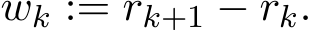 $w_k := r_{k+1} - r_k.$